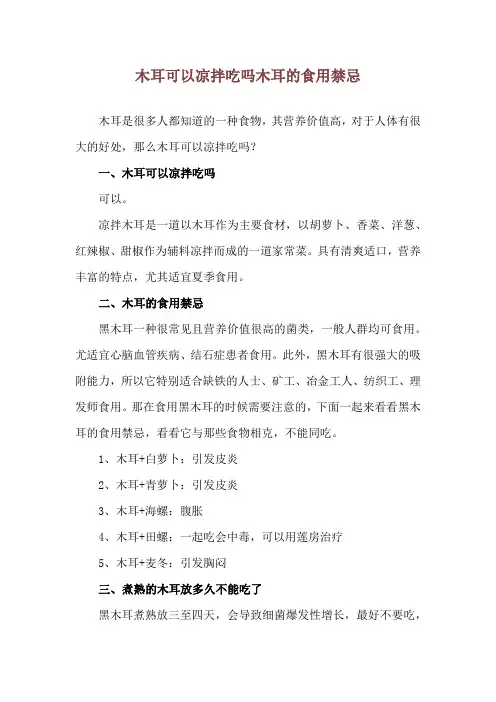 木耳可以凉拌吃吗木耳的食用禁忌

木耳是很多人都知道的一种食物，其营养价值高，对于人体有很大的好处，那么木耳可以凉拌吃吗？

一、木耳可以凉拌吃吗

可以。

凉拌木耳是一道以木耳作为主要食材，以胡萝卜、香菜、洋葱、红辣椒、甜椒作为辅料凉拌而成的一道家常菜。具有清爽适口，营养丰富的特点，尤其适宜夏季食用。

二、木耳的食用禁忌

黑木耳一种很常见且营养价值很高的菌类，一般人群均可食用。尤适宜心脑血管疾病、结石症患者食用。此外，黑木耳有很强大的吸附能力，所以它特别适合缺铁的人士、矿工、冶金工人、纺织工、理发师食用。那在食用黑木耳的时候需要注意的，下面一起来看看黑木耳的食用禁忌，看看它与那些食物相克，不能同吃。

1、木耳+白萝卜：引发皮炎

2、木耳+青萝卜：引发皮炎

3、木耳+海螺：腹胀

4、木耳+田螺：一起吃会中毒，可以用莲房治疗

5、木耳+麦冬：引发胸闷

三、煮熟的木耳放多久不能吃了

黑木耳煮熟放三至四天，会导致细菌爆发性增长，最好不要吃，